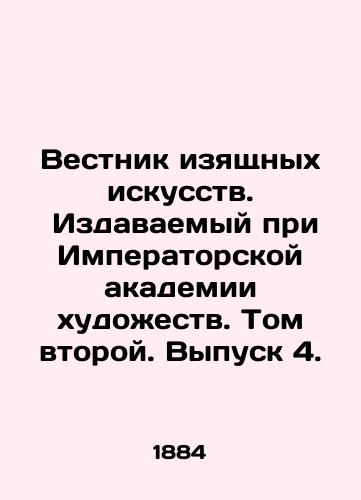 Вестник изящных искусств. Издаваемый при Императорской академии художеств. Том второй. Выпуск 4.

1884